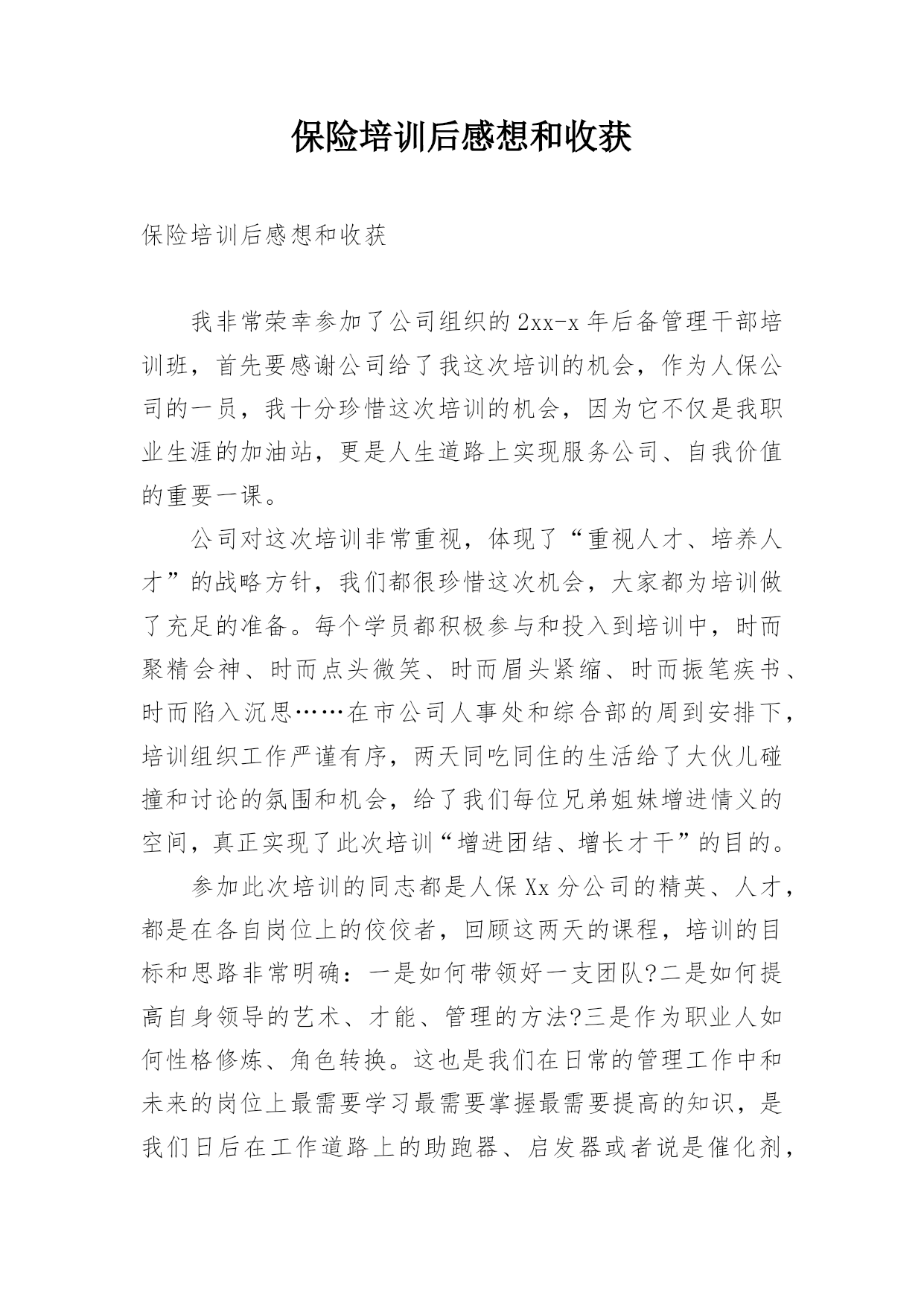 保险培训后感想和收获

保险培训后感想和收获

我非常荣幸参加了公司组织的2xx-x年后备管理干部培训班，首先要感谢公司给了我这次培训的机会，作为人保公司的一员，我十分珍惜这次培训的机会，因为它不仅是我职业生涯的加油站，更是人生道路上实现服务公司、自我价值的重要一课。

公司对这次培训非常重视，体现了“重视人才、培养人才”的战略方针，我们都很珍惜这次机会，大家都为培训做了充足的准备。每个学员都积极参与和投入到培训中，时而聚精会神、时而点头微笑、时而眉头紧缩、时而振笔疾书、时而陷入沉思……在市公司人事处和综合部的周到安排下，培训组织工作严谨有序，两天同吃同住的生活给了大伙儿碰撞和讨论的氛围和机会，给了我们每位兄弟姐妹增进情义的空间，真正实现了此次培训“增进团结、增长才干”的目的。

参加此次培训的同志都是人保Xx分公司的精英、人才，都是在各自岗位上的佼佼者，回顾这两天的课程，培训的目标和思路非常明确：一是如何带领好一支团队?二是如何提高自身领导的艺术、才能、管理的方法?三是作为职业人如何性格修炼、角色转换。这也是我们在日常的管理工作中和未来的岗位上最需要学习最需要掌握最需要提高的知识，是我们日后在工作道路上的助跑器、启发器或者说是催化剂，